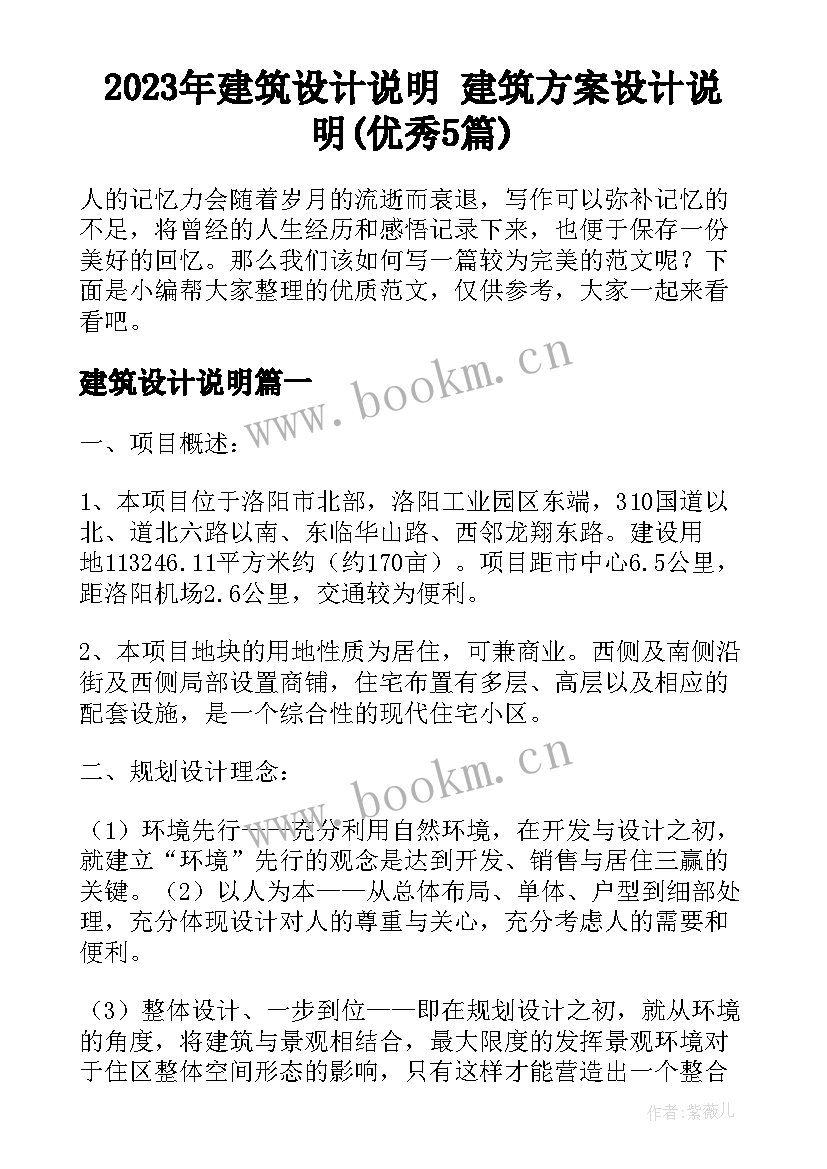 2023年建筑设计说明 建筑方案设计说明(优秀5篇)

人的记忆力会随着岁月的流逝而衰退，写作可以弥补记忆的不足，将曾经的人生经历和感悟记录下来，也便于保存一份美好的回忆。那么我们该如何写一篇较为完美的范文呢？下面是小编帮大家整理的优质范文，仅供参考，大家一起来看看吧。

建筑设计说明篇一

www.bookm.cn

一、项目概述：

1、本项目位于洛阳市北部，洛阳工业园区东端，310国道以北、道北六路以南、东临华山路、西邻龙翔东路。建设用地113246.11平方米约（约170亩）。项目距市中心6.5公里，距洛阳机场2.6公里，交通较为便利。

2、本项目地块的用地性质为居住，可兼商业。西侧及南侧沿街及西侧局部设置商铺，住宅布置有多层、高层以及相应的配套设施，是一个综合性的现代住宅小区。

二、规划设计理念：

www.bookm.cn

（1）环境先行——充分利用自然环境，在开发与设计之初，就建立“环境”先行的观念是达到开发、销售与居住三赢的关键。（2）以人为本——从总体布局、单体、户型到细部处理，充分体现设计对人的尊重与关心，充分考虑人的需要和便利。

（3）整体设计、一步到位——即在规划设计之初，就从环境的角度，将建筑与景观相结合，最大限度的发挥景观环境对于住区整体空间形态的影响，只有这样才能营造出一个整合

作者：紫薇儿